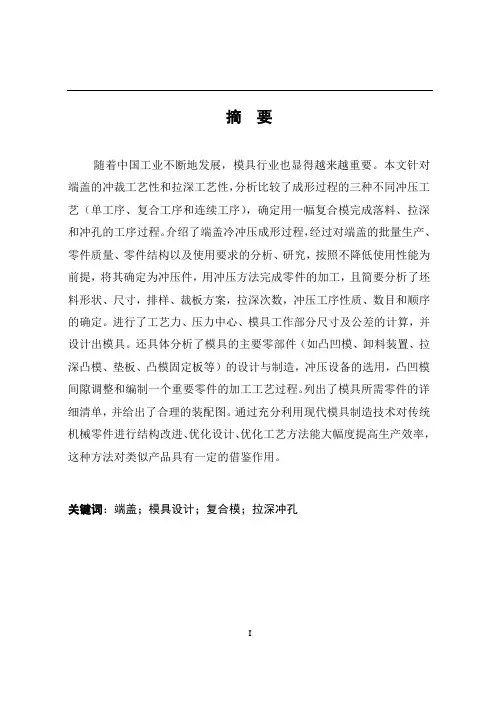 摘　要

随着中国工业不断地发展，模具行业也显得越来越重要。本文针对端盖的冲裁工艺性和拉深工艺性，分析比较了成形过程的三种不同冲压工艺（单工序、复合工序和连续工序），确定用一幅复合模完成落料、拉深和冲孔的工序过程。介绍了端盖冷冲压成形过程，经过对端盖的批量生产、零件质量、零件结构以及使用要求的分析、研究，按照不降低使用性能为前提，将其确定为冲压件，用冲压方法完成零件的加工，且简要分析了坯料形状、尺寸，排样、裁板方案，拉深次数，冲压工序性质、数目和顺序的确定。进行了工艺力、压力中心、模具工作部分尺寸及公差的计算，并设计出模具。还具体分析了模具的主要零部件（如凸凹模、卸料装置、拉深凸模、垫板、凸模固定板等）的设计与制造，冲压设备的选用，凸凹模间隙调整和编制一个重要零件的加工工艺过程。列出了模具所需零件的详细清单，并给出了合理的装配图。通过充分利用现代模具制造技术对传统机械零件进行结构改进、优化设计、优化工艺方法能大幅度提高生产效率，这种方法对类似产品具有一定的借鉴作用。

关键词：端盖；模具设计；复合模；拉深冲孔

I